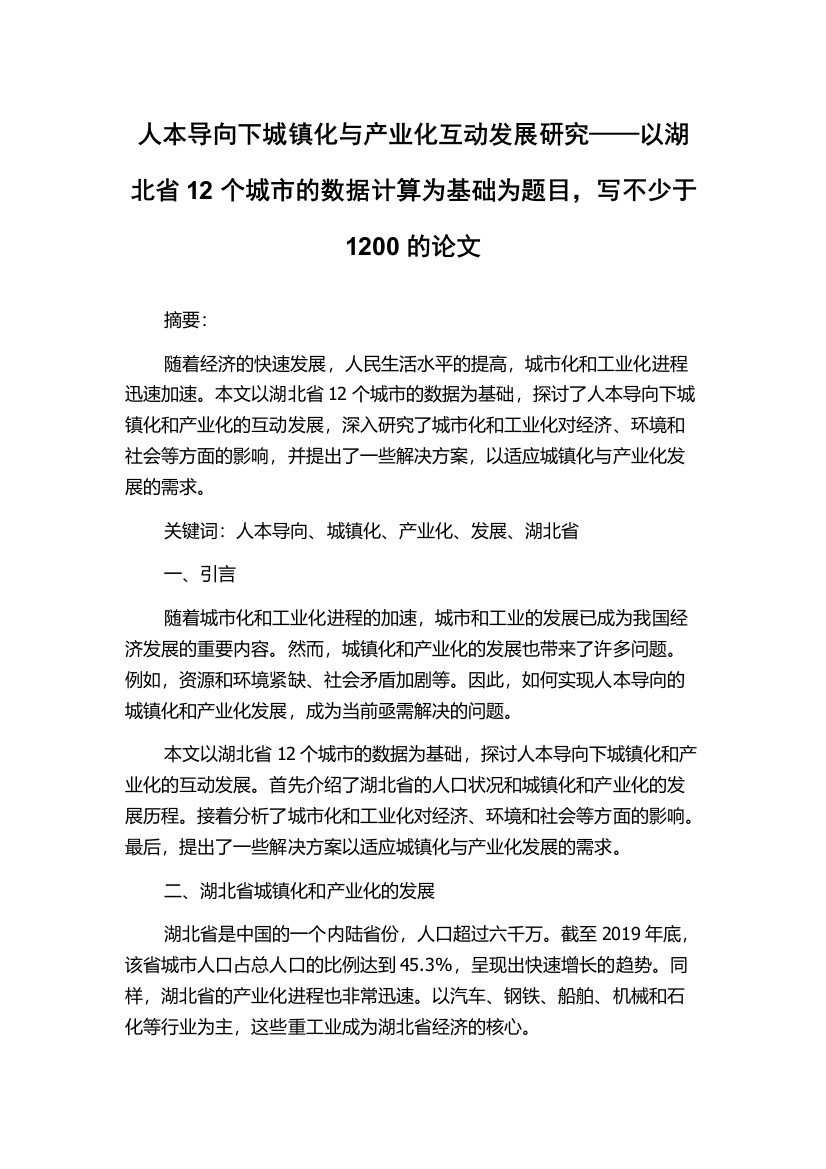 人本导向下城镇化与产业化互动发展研究——以湖北省 12 个城市的数据计算为基础为题目，写不少于 1200 的论文

摘要：

随着经济的快速发展，人民生活水平的提高，城市化和工业化进程迅速加速。本文以湖北省 12 个城市的数据为基础，探讨了人本导向下城镇化和产业化的互动发展，深入研究了城市化和工业化对经济、环境和社会等方面的影响，并提出了一些解决方案，以适应城镇化与产业化发展的需求。

关键词：人本导向、城镇化、产业化、发展、湖北省

一、引言

随着城市化和工业化进程的加速，城市和工业的发展已成为我国经济发展的重要内容。然而，城镇化和产业化的发展也带来了许多问题。例如，资源和环境紧缺、社会矛盾加剧等。因此，如何实现人本导向的城镇化和产业化发展，成为当前亟需解决的问题。

本文以湖北省 12 个城市的数据为基础，探讨人本导向下城镇化和产业化的互动发展。首先介绍了湖北省的人口状况和城镇化和产业化的发展历程。接着分析了城市化和工业化对经济、环境和社会等方面的影响。最后，提出了一些解决方案以适应城镇化与产业化发展的需求。

二、湖北省城镇化和产业化的发展

湖北省是中国的一个内陆省份，人口超过六千万。截至 2019 年底，该省城市人口占总人口的比例达到 45.3%，呈现出快速增长的趋势。同样，湖北省的产业化进程也非常迅速。以汽车、钢铁、船舶、机械和石化等行业为主，这些重工业成为湖北省经济的核心。